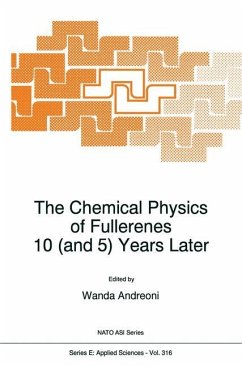 The Chemical Physics of Fullerenes 10 (and 5) Years Later

Edited by

Wanda Andreoni

NATO ASI Series

Series E: Applied Sciences - Vol. 316